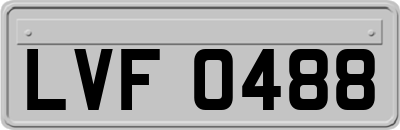 LVF 0488